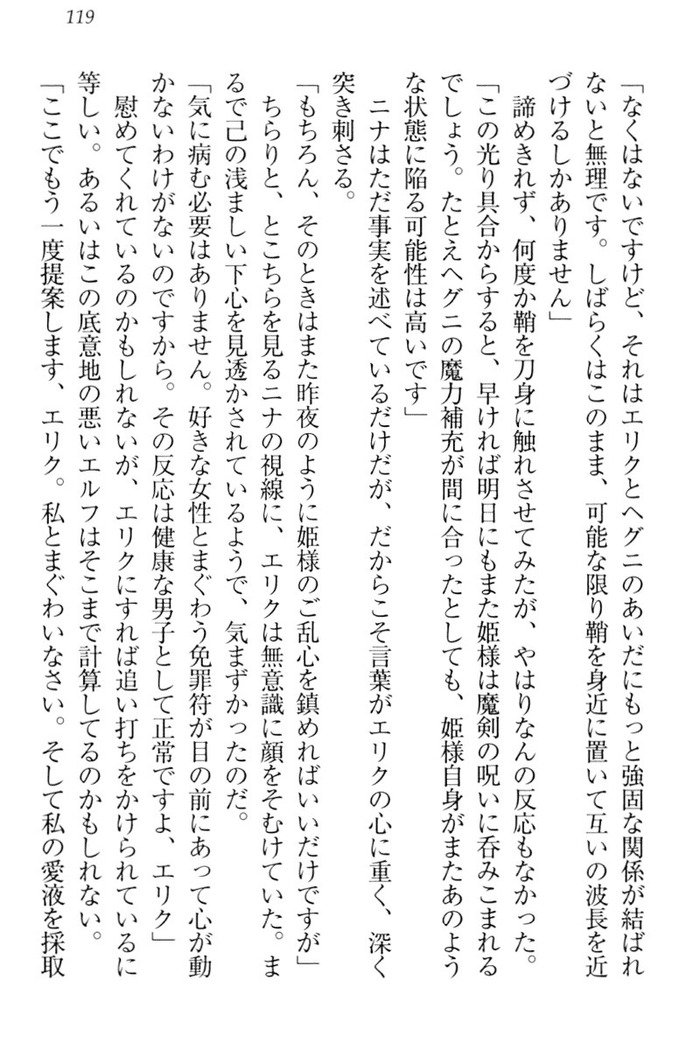 119

「なくはないですけど、それはエリクとヘグニのあいだにもっと強固な関係が結ばれないと無理です。しばらくはこのまま、可能な限り鞘を身近に置いて互いの波長を近づけるしかありません」

諦めきれず、何度か鞘を刀身に触れさせてみたが、やはりなんの反応もなかった。

「この光り具合からすると、早ければ明日にもまた姫様は魔剣の呪いに呑みこまれるでしょう。たとえヘグニの魔力補充が間に合ったとしても、姫様自身がまたあのような状態に陥る可能性は高いです」

ニナはただ事実を述べているだけだが、だからこそ言葉がエリクの心に重く、深く突き刺さる。

「もちろん、そのときはまた昨夜のように姫様のご乱心を鎮めればいいだけですが」

ちらりと、とこちらを見るニナの視線に、エリクは無意識に顔をそむけていた。まるで己の浅ましい下心を見透かされているようで、気まずかったのだ。

「気に病む必要はありません。好きな女性とまぐわう免罪符が目の前にあって心が動かないわけがないのですから。その反応は健康な男子として正常ですよ、エリク」

慰めてくれているのかもしれないが、エリクにすれば追い打ちをかけられているに等しい。あるいはこの底意地の悪いエルフはそこまで計算してるのかもしれない。

「ここでもう一度提案します、エリク。私とまぐわいなさい。そして私の愛液を採取